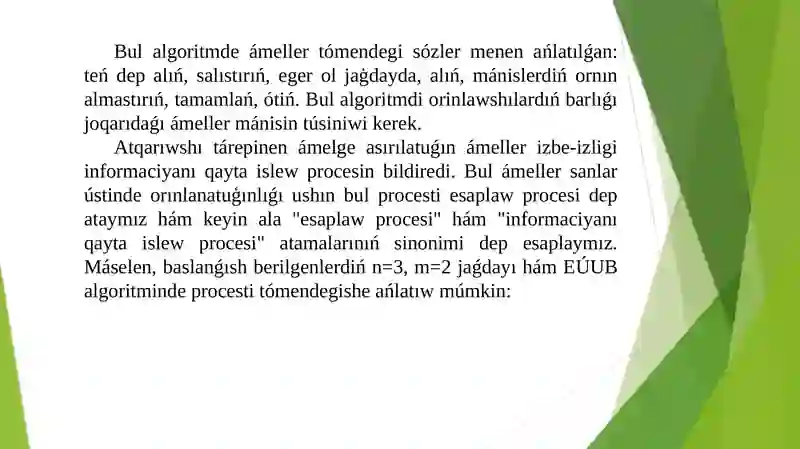 Bul algoritmde ámeller tómendegi sózler menen ańlatılǵan: teń dep alıń, salıstırıń, eger ol jaǵdayda, alıń, mánislerdiń ornın almastırıń, tamamlań, ótiń. Bul algoritmdi orinlawshılardıń barlıǵı joqarıdaǵı ámeller mánisin túsiniwi kerek.

Atqarıwshı tárepinen ámelge asırılatuǵın ámeller izbe-izligi informaciyanı qayta islew procesin bildiredi. Bul ámeller sanlar ústinde orınlanatuǵınlıǵı ushın bul procesti esaplaw procesi dep ataymız hám keyin ala "esaplaw procesi" hám "informaciyanı qayta islew procesi" atamalarınıń sinonimi dep esaplaymız. Máselen, baslanǵısh berilgenlerdiń n=3, m=2 jaǵdayı hám EÚUB algoritminde procesti tómendegishe ańlatıw múmkin: